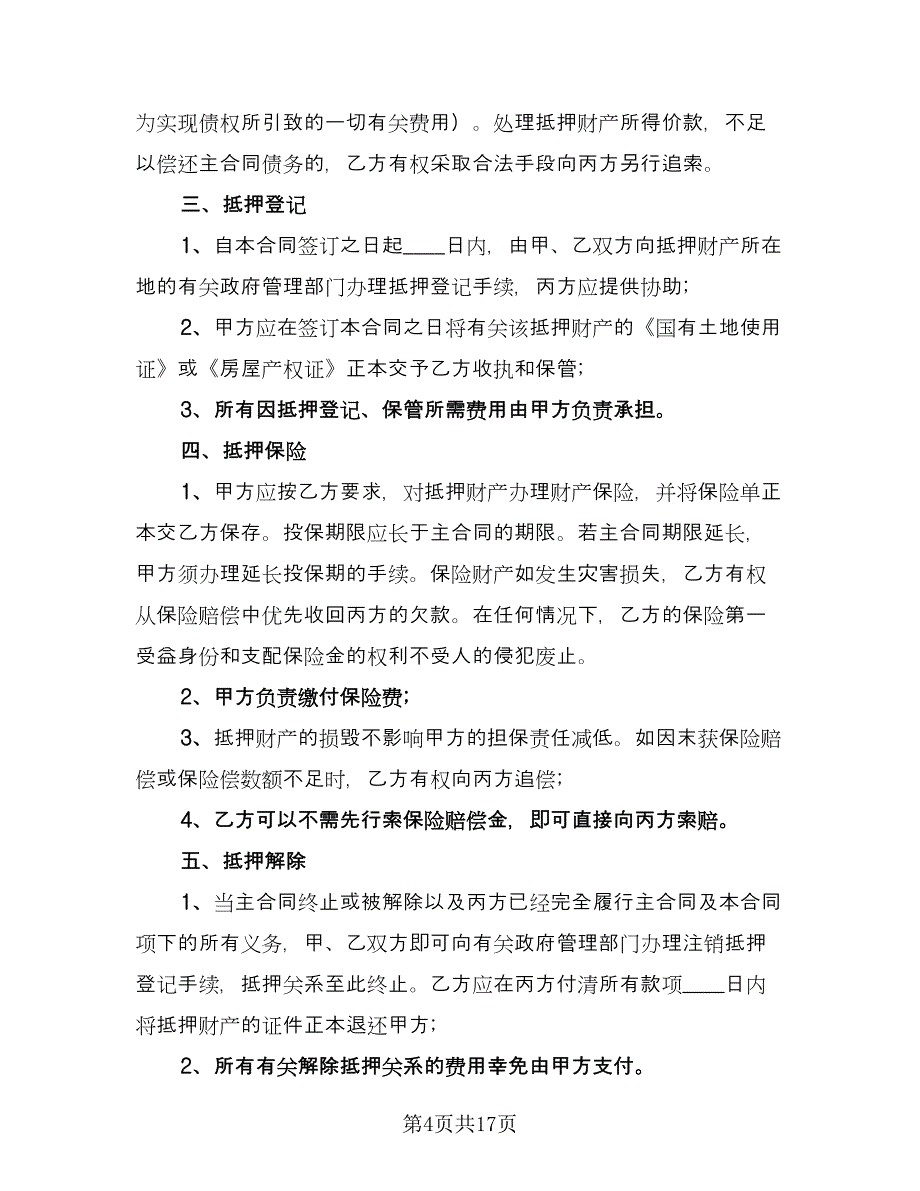 为实现债权所引致的一切有关费用）。处理抵押财产所得价款，不足以偿还主合同债务的，乙方有权采取合法手段向丙方另行追索。

三、抵押登记

1、自本合同签订之日起____日内，由甲、乙双方向抵押财产所在地的有关政府管理部门办理抵押登记手续，丙方应提供协助；

2、甲方应在签订本合同之日将有关该抵押财产的《国有土地使用证》或《房屋产权证》正本交予乙方收执和保管；

3、所有因抵押登记、保管所需费用由甲方负责承担。

四、抵押保险

1、甲方应按乙方要求，对抵押财产办理财产保险，并将保险单正本交乙方保存。投保期限应长于主合同的期限。若主合同期限延长，甲方须办理延长投保期的手续。保险财产如发生灾害损失，乙方有权从保险赔偿中优先收回丙方的欠款。在任何情况下，乙方的保险第一受益身份和支配保险金的权利不受人的侵犯废止。

2、甲方负责缴付保险费；

3、抵押财产的损毁不影响甲方的担保责任减低。如因未获保险赔偿或保险偿数额不足时，乙方有权向丙方追偿；

4、乙方可以不需先行索保险赔偿金，即可直接向丙方索赔。

五、抵押解除

1、当主合同终止或被解除以及丙方已经完全履行主合同及本合同项下的所有义务，甲、乙双方即可向有关政府管理部门办理注销抵押登记手续，抵押关系至此终止。乙方应在丙方付清所有款项____日内将抵押财产的证件正本退还甲方；

2、所有有关解除抵押关系的费用幸免由甲方支付。

第4页共17页